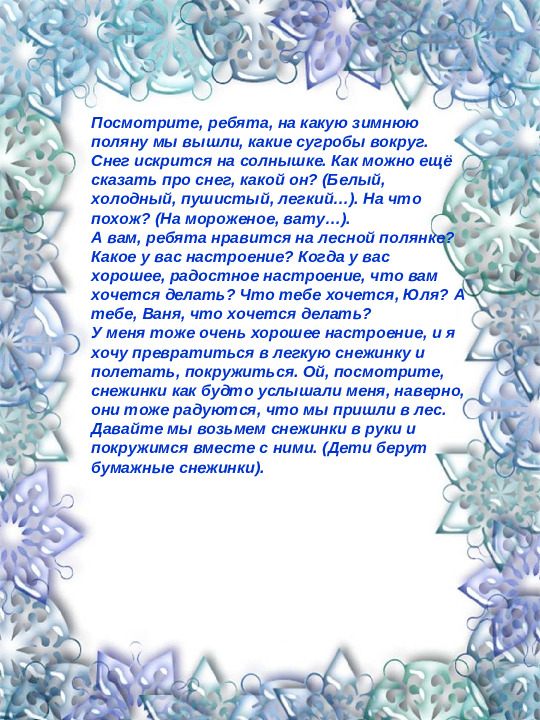 Посмотрите, ребята, на какую зимнюю поляну мы вышли, какие сугробы вокруг. Снег искрится на солнышке. Как можно ещё сказать про снег, какой он? (Белый, холодный, пушистый, легкий…). На что похож? (На мороженое, вату…).
А вам, ребята нравится на лесной полянке? Какое у вас настроение? Когда у вас хорошее, радостное настроение, что вам хочется делать? Что тебе хочется, Юля? А тебе, Ваня, что хочется делать?
У меня тоже очень хорошее настроение, и я хочу превратиться в легкую снежинку и полетать, покружиться. Ой, посмотрите, снежинки как будто услышали меня, наверно, они тоже радуются, что мы пришли в лес. Давайте мы возьмем снежинки в руки и покружимся вместе с ними. (Дети берут бумажные снежинки).